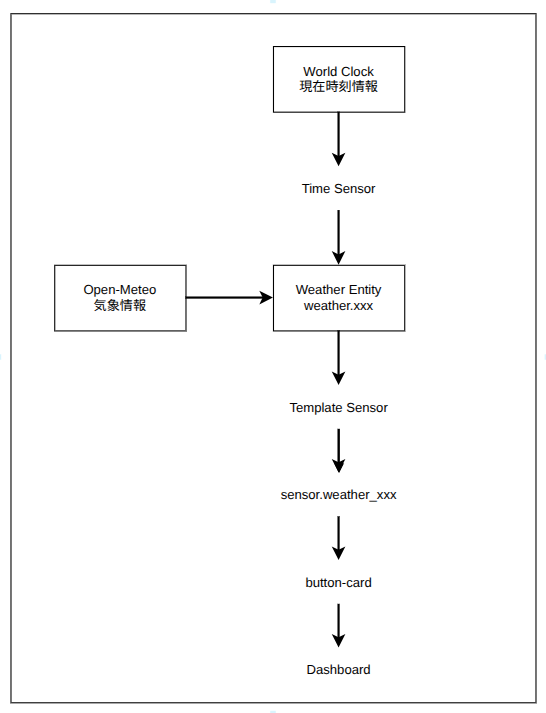 World Clock
現在時刻情報

Time Sensor

Open-Meteo
気象情報

Weather Entity
weather.xxx

Template Sensor

sensor.weather_xxx

button-card

Dashboard